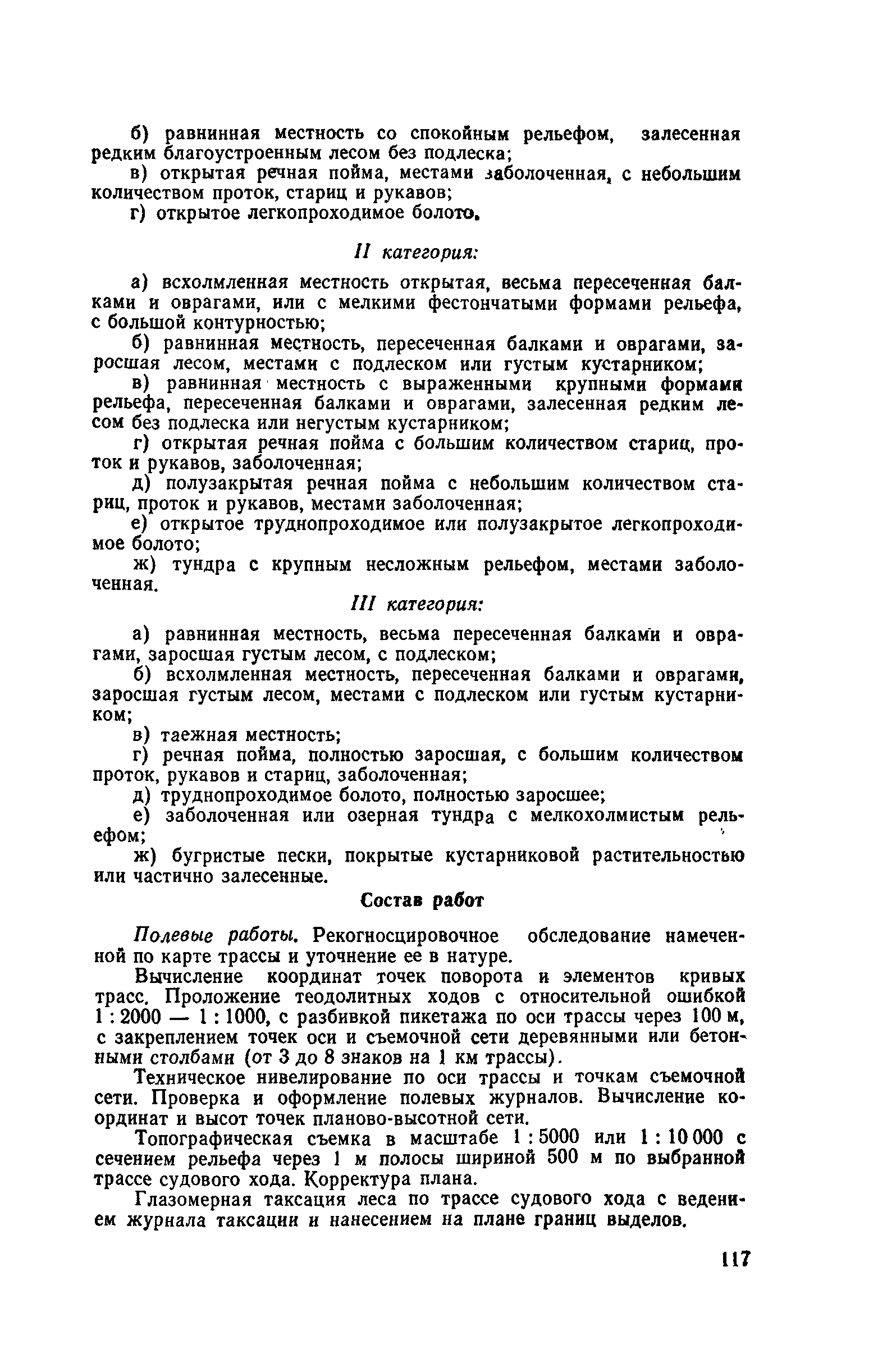 б) равнинная местность со спокойным рельефом, залесенная редким благоустроенным лесом без подлеска;
в) открытая речная пойма, местами заболоченная, с небольшим количеством проток, стариц и рукавов;
г) открытое легкопроходимое болото.

II категория:

а) всхолмленная местность открытая, весьма пересеченная балками и оврагами, или с мелкими фестончатыми формами рельефа, с большой контурностью;
б) равнинная местность, пересеченная балками и оврагами, заросшая лесом, местами с подлеском или густым кустарником;
в) равнинная местность с выраженными крупными формами рельефа, пересеченная балками и оврагами, залесенная редким лесом без подлеска или негустым кустарником;
г) открытая речная пойма с большим количеством стариц, проток и рукавов, заболоченная;
д) полузакрытая речная пойма с небольшим количеством стариц, проток и рукавов, местами заболоченная;
е) открытое труднопроходимое или полузакрытое легкопроходимое болото;
ж) тундра с крупным несложным рельефом, местами заболоченная.

III категория:

а) равнинная местность, весьма пересеченная балками и оврагами, заросшая густым лесом, с подлеском;
б) всхолмленная местность, пересеченная балками и оврагами, заросшая густым лесом, местами с подлеском или густым кустарником;
в) таежная местность;
г) речная пойма, полностью заросшая, с большим количеством проток, рукавов и стариц, заболоченная;
д) труднопроходимое болото, полностью заросшее;
е) заболоченная или озерная тундра с мелкохолмистым рельефом;
ж) бугристые пески, покрытые кустарниковой растительностью или частично залесенные.

Состав работ

Полевые работы. Рекогносцировочное обследование намеченной по карте трассы и уточнение ее в натуре.

Вычисление координат точек поворота и элементов кривых трасс. Проложение теодолитных ходов с относительной ошибкой 1 : 2000 — 1 : 1000, с разбивкой пикетажа по оси трассы через 100 м, с закреплением точек оси и съемочной сети деревянными или бетонными столбами (от 3 до 8 знаков на 1 км трассы).

Техническое нивелирование по оси трассы и точкам съемочной сети. Проверка и оформление полевых журналов. Вычисление координат и высот точек планово-высотной сети.

Топографическая съемка в масштабе 1 : 5000 или 1 : 10 000 с сечением рельефа через 1 м полосы шириной 500 м по выбранной трассе судового хода. Корректура плана.

Глазомерная таксация леса по трассе судового хода с ведением журнала таксации и нанесением на плане границ выделов.

117